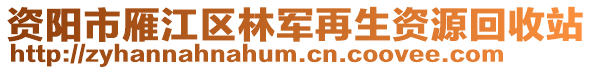 资阳市雁江区林军再生资源回收站
http://zyhannahnahum.cn.coovee.com